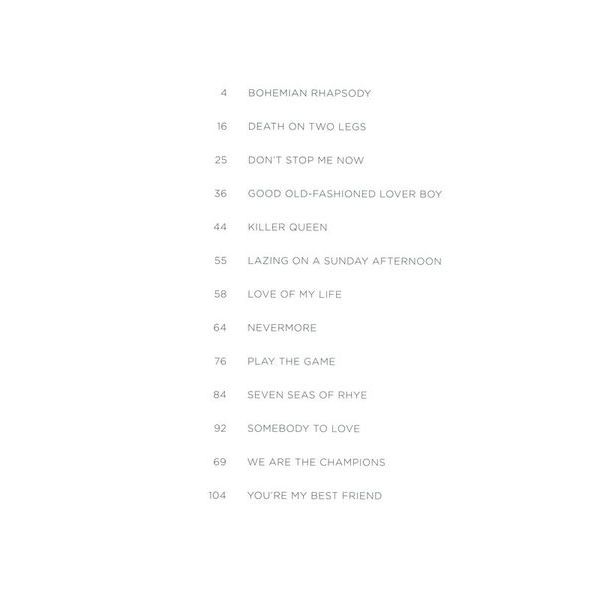 4 BOHEMIAN RHAPSODY

16 DEATH ON TWO LEGS

25 DON'T STOP ME NOW

36 GOOD OLD-FASHIONED LOVER BOY

44 KILLER QUEEN

55 LAZING ON A SUNDAY AFTERNOON

58 LOVE OF MY LIFE

64 NEVERMORE

76 PLAY THE GAME

84 SEVEN SEAS OF RHYE

92 SOMEBODY TO LOVE

69 WE ARE THE CHAMPIONS

104 YOU'RE MY BEST FRIEND